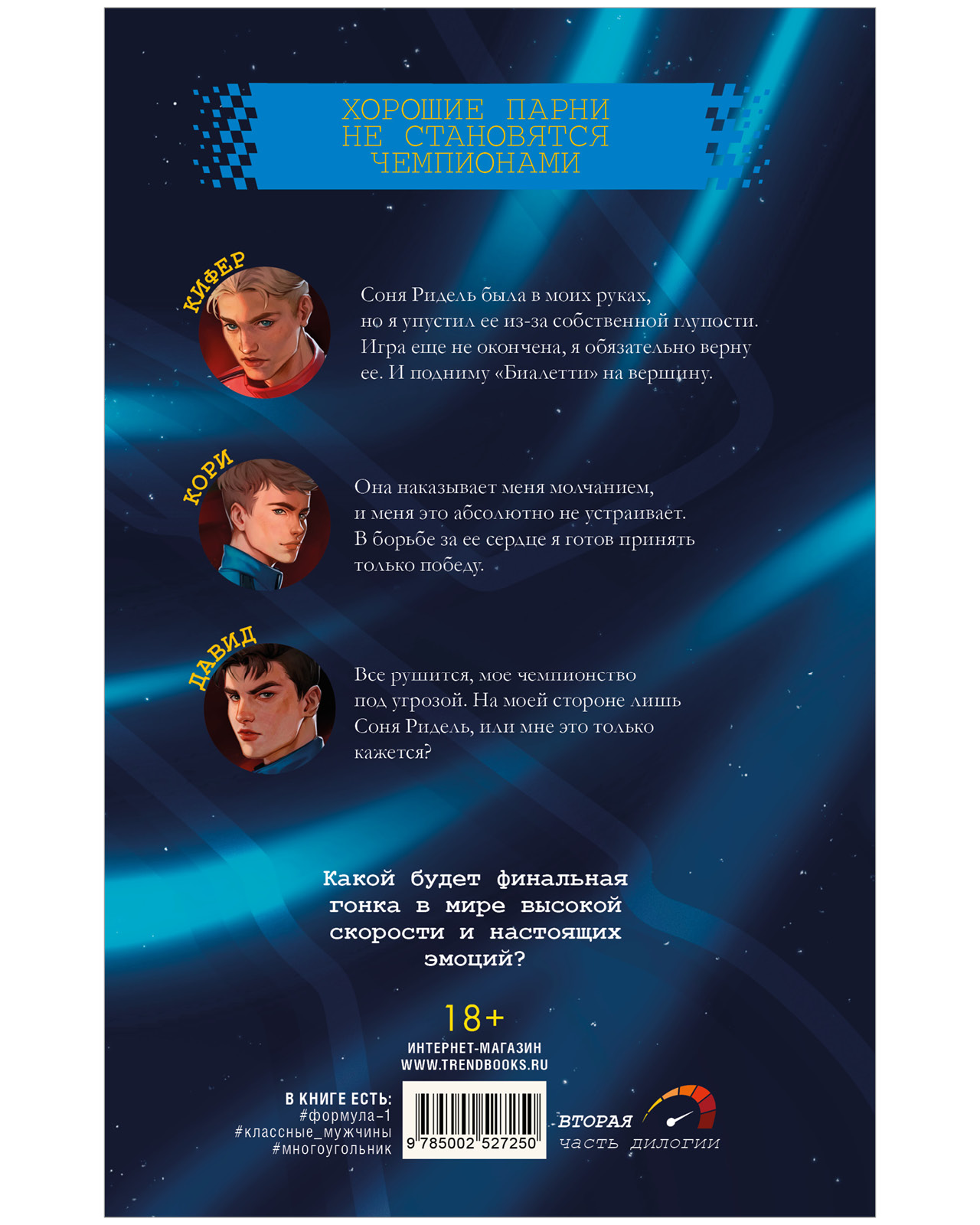 ХОРОШИЕ ПАРНИ
НЕ СТАНОВЯТСЯ
ЧЕМПИОНАМИ

КИФЕР

Соня Ридель была в моих руках, но я упустил ее из-за собственной глупости. Игра еще не окончена, я обязательно верну ее. И подниму «Биалетти» на вершину.

КОРИ

Она наказывает меня молчанием, и меня это абсолютно не устраивает. В борьбе за ее сердце я готов принять только победу.

ДАВИД

Все рушится, мое чемпионство под угрозой. На моей стороне лишь Соня Ридель, или мне это только кажется?

Какой будет финальная гонка в мире высокой скорости и настоящих эмоций?

18+

ИНТЕРНЕТ-МАГАЗИН
WWW.TRENDBOOKS.RU

В КНИГЕ ЕСТЬ:
#формула-1
#классные_мужчины
#многоугольник

9 785002 527250

ВТОРАЯ
часть дилогии